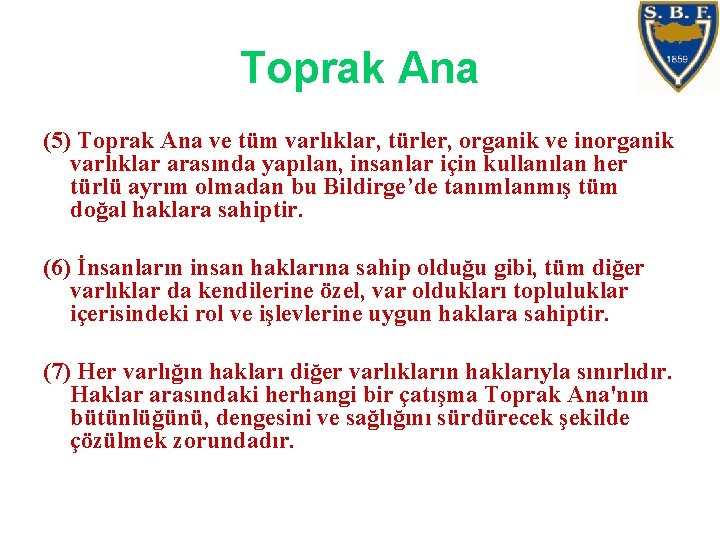 S. B. F.

1859

Toprak Ana

(5) Toprak Ana ve tüm varlıklar, türler, organik ve inorganik varlıklar arasında yapılan, insanlar için kullanılan her türlü ayrım olmadan bu Bildirge'de tanımlanmış tüm doğal haklara sahiptir.

(6) İnsanların insan haklarına sahip olduğu gibi, tüm diğer varlıklar da kendilerine özel, var oldukları topluluklar içerisindeki rol ve işlevlerine uygun haklara sahiptir.

(7) Her varlığın hakları diğer varlıkların haklarıyla sınırlıdır. Haklar arasındaki herhangi bir çatışma Toprak Ana'nın bütünlüğünü, dengesini ve sağlığını sürdürecek şekilde çözülmek zorundadır.